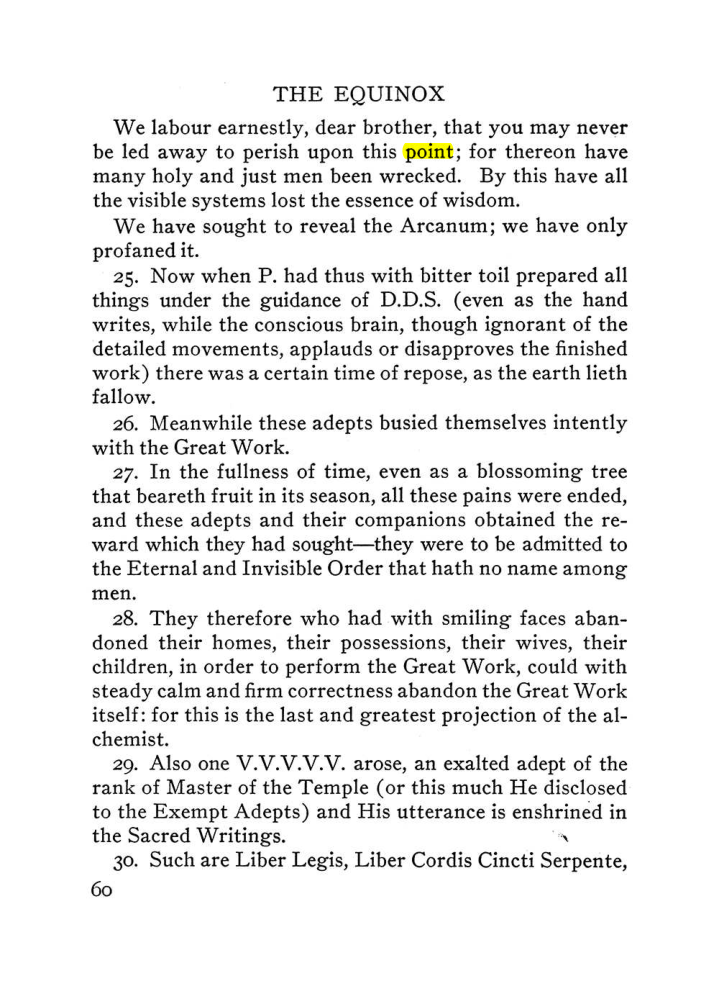 THE EQUINOX

We labour earnestly, dear brother, that you may never be led away to perish upon this point; for thereon have many holy and just men been wrecked. By this have all the visible systems lost the essence of wisdom.

We have sought to reveal the Arcanum; we have only profaned it.

25. Now when P. had thus with bitter toil prepared all things under the guidance of D.D.S. (even as the hand writes, while the conscious brain, though ignorant of the detailed movements, applauds or disapproves the finished work) there was a certain time of repose, as the earth lieth fallow.

26. Meanwhile these adepts busied themselves intently with the Great Work.

27. In the fullness of time, even as a blossoming tree that beareth fruit in its season, all these pains were ended, and these adepts and their companions obtained the reward which they had sought—they were to be admitted to the Eternal and Invisible Order that hath no name among men.

28. They therefore who had with smiling faces abandoned their homes, their possessions, their wives, their children, in order to perform the Great Work, could with steady calm and firm correctness abandon the Great Work itself: for this is the last and greatest projection of the alchemist.

29. Also one V.V.V.V.V. arose, an exalted adept of the rank of Master of the Temple (or this much He disclosed to the Exempt Adepts) and His utterance is enshrined in the Sacred Writings.

30. Such are Liber Legis, Liber Cordis Cincti Serpente,

60